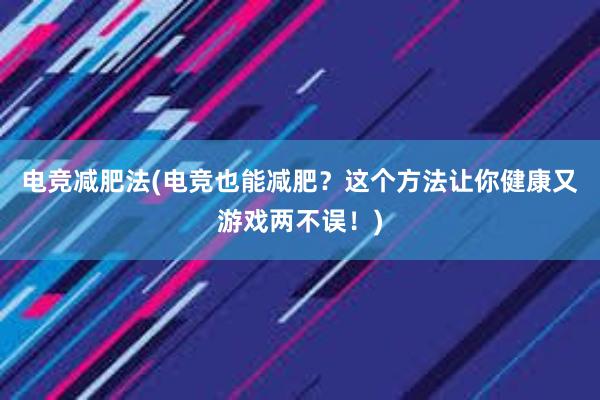 电竞减肥法(电竞也能减肥？这个方法让你健康又游戏两不误！)